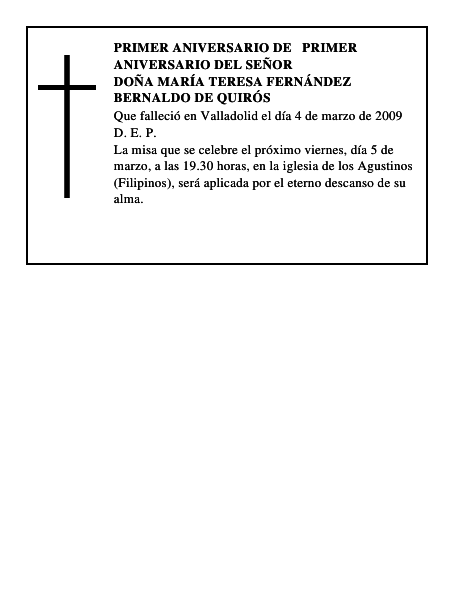 PRIMER ANIVERSARIO DE PRIMER ANIVERSARIO DEL SEÑOR
DOÑA MARÍA TERESA FERNÁNDEZ BERNALDO DE QUIRÓS

Que falleció en Valladolid el día 4 de marzo de 2009
D. E. P.
La misa que se celebre el próximo viernes, día 5 de marzo, a las 19.30 horas, en la iglesia de los Agustinos (Filipinos), será aplicada por el eterno descanso de su alma.